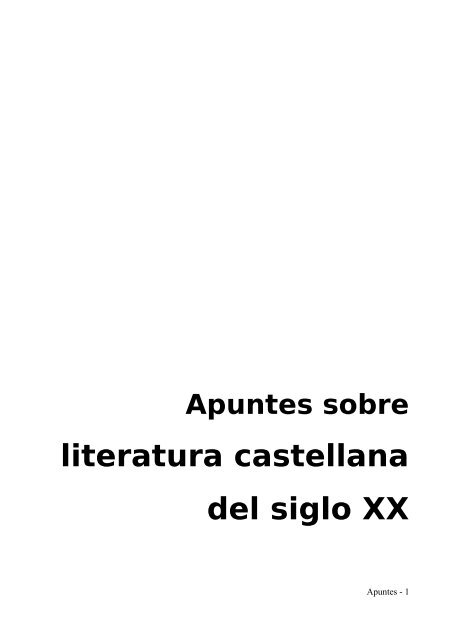 Apuntes sobre
literatura castellana
del siglo XX

Apuntes - 1